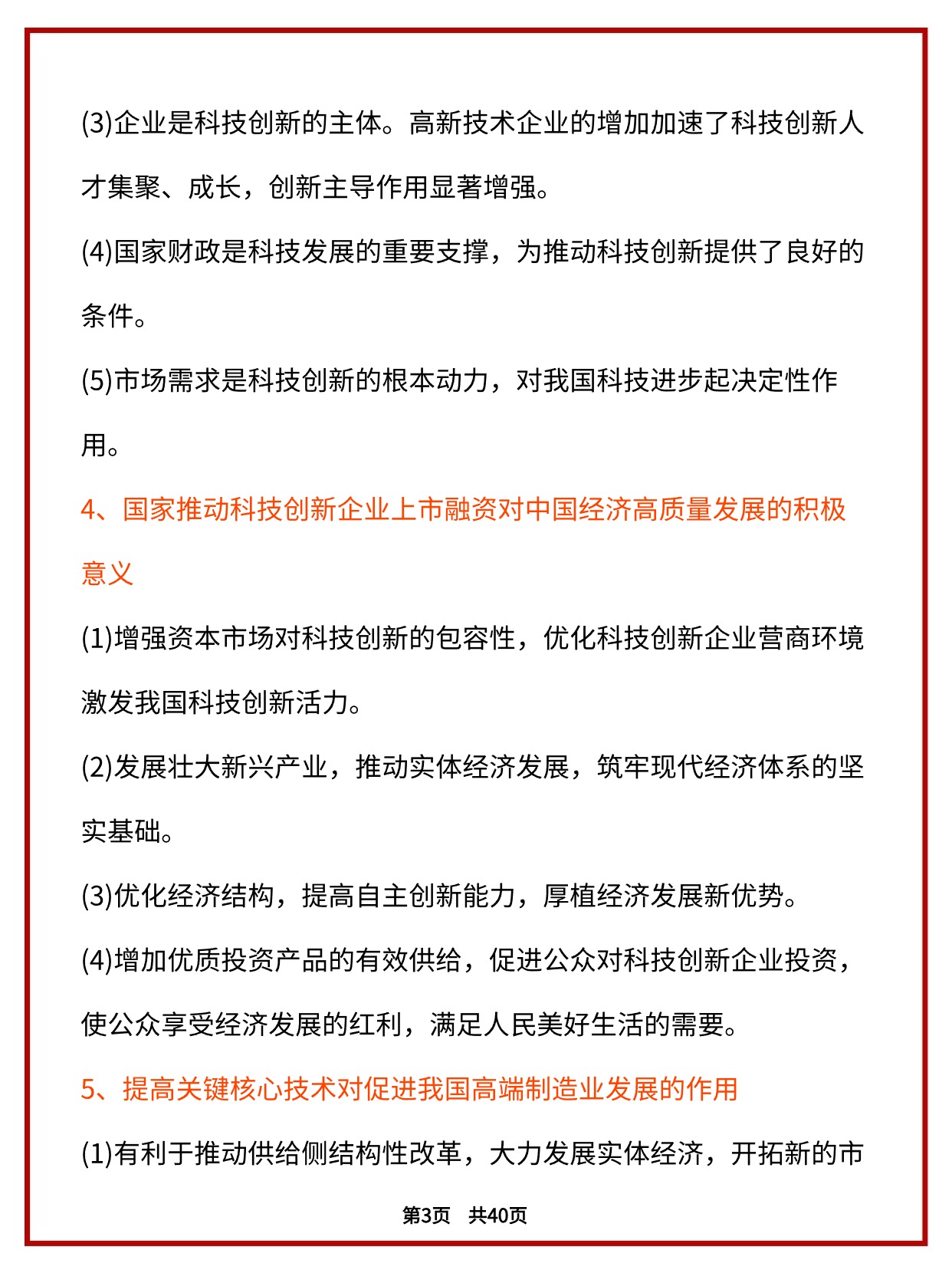 (3)企业是科技创新的主体。高新技术企业的增加加速了科技创新人才集聚、成长，创新主导作用显著增强。

(4)国家财政是科技发展的重要支撑，为推动科技创新提供了良好的条件。

(5)市场需求是科技创新的根本动力，对我国科技进步起决定性作用。

4、国家推动科技创新企业上市融资对中国经济高质量发展的积极意义

(1)增强资本市场对科技创新的包容性，优化科技创新企业营商环境激发我国科技创新活力。

(2)发展壮大新兴产业，推动实体经济发展，筑牢现代经济体系的坚实基础。

(3)优化经济结构，提高自主创新能力，厚植经济发展新优势。

(4)增加优质投资产品的有效供给，促进公众对科技创新企业投资，使公众享受经济发展的红利，满足人民美好生活的需要。

5、提高关键核心技术对促进我国高端制造业发展的作用

(1)有利于推动供给侧结构性改革，大力发展实体经济，开拓新的市

第3页 共40页